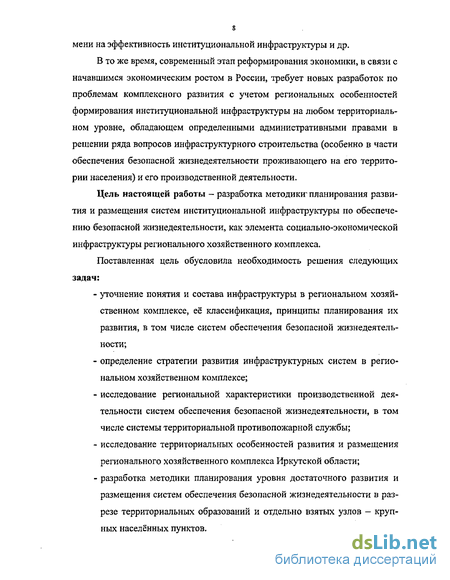 8

мени на эффективность институциональной инфраструктуры и др.

В то же время, современный этап реформирования экономики, в связи с начавшимся экономическим ростом в России, требует новых разработок по проблемам комплексного развития с учетом региональных особенностей формирования институциональной инфраструктуры на любом территориальном уровне, обладающем определенными административными правами в решении ряда вопросов инфраструктурного строительства (особенно в части обеспечения безопасной жизнедеятельности проживающего на его территории населения) и его производственной деятельности.

Цель настоящей работы – разработка методики планирования развития и размещения систем институциональной инфраструктуры по обеспечению безопасной жизнедеятельности, как элемента социально-экономической инфраструктуры регионального хозяйственного комплекса.

Поставленная цель обусловила необходимость решения следующих задач:

- уточнение понятия и состава инфраструктуры в региональном хозяйственном комплексе, её классификация, принципы планирования их развития, в том числе систем обеспечения безопасной жизнедеятельности;
- определение стратегии развития инфраструктурных систем в региональном хозяйственном комплексе;
- исследование региональной характеристики производственной деятельности систем обеспечения безопасной жизнедеятельности, в том числе системы территориальной противопожарной службы;
- исследование территориальных особенностей развития и размещения регионального хозяйственного комплекса Иркутской области;
- разработка методики планирования уровня достаточного развития и размещения систем обеспечения безопасной жизнедеятельности в разрезе территориальных образований и отдельно взятых узлов – крупных населённых пунктов.

dsLib.net
библиотека диссертаций